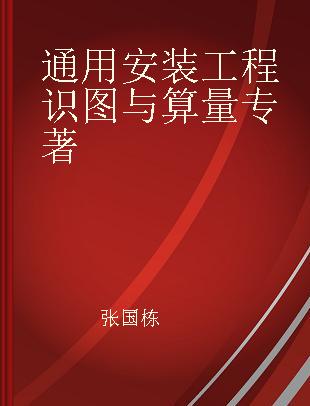 通用安装工程识图与算量专著

张国栋